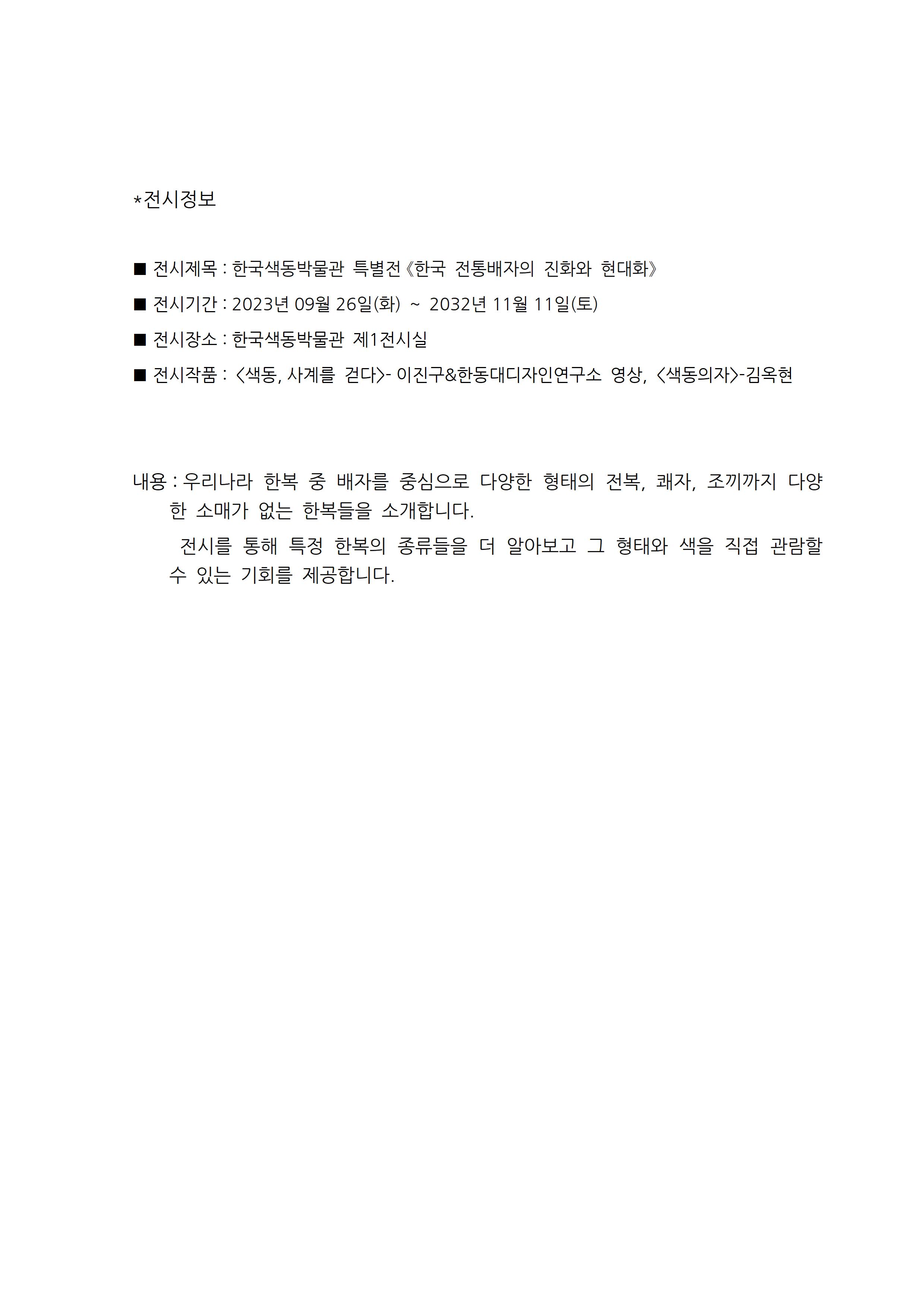 *전시정보

■ 전시제목 : 한국색동박물관 특별전《한국 전통배자의 진화와 현대화》

■ 전시기간 : 2023년 09월 26일(화) ~ 2032년 11월 11일(토)

■ 전시장소 : 한국색동박물관 제1전시실

■ 전시작품 : <색동, 사계를 걷다>- 이진구&한동대디자인연구소 영상, <색동의자>-김옥현

내용 : 우리나라 한복 중 배자를 중심으로 다양한 형태의 전복, 쾌자, 조끼까지 다양한 소매가 없는 한복들을 소개합니다.

전시를 통해 특정 한복의 종류들을 더 알아보고 그 형태와 색을 직접 관람할 수 있는 기회를 제공합니다.